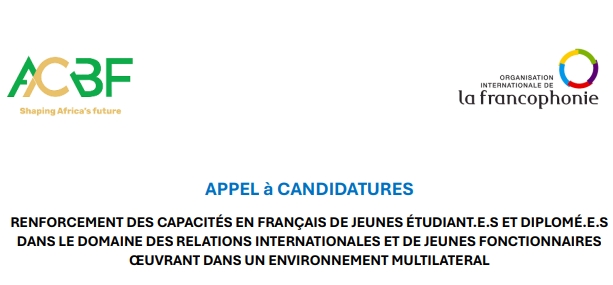 ACBF
Shaping Africa's future

ORGANISATION INTERNATIONALE DE
la francophonie

APPEL à CANDIDATURES

RENFORCEMENT DES CAPACITÉS EN FRANÇAIS DE JEUNES ÉTUDIANT.E.S ET DIPLOMÉ.E.S DANS LE DOMAINE DES RELATIONS INTERNATIONALES ET DE JEUNES FONCTIONNAIRES ŒUVRANT DANS UN ENVIRONNEMENT MULTILATERAL